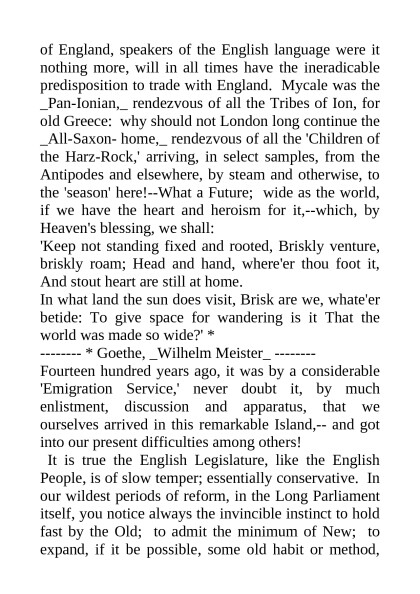 of England, speakers of the English language were it nothing more, will in all times have the ineradicable predisposition to trade with England. Mycale was the _Pan-Ionian,_ rendezvous of all the Tribes of Ion, for old Greece: why should not London long continue the _All-Saxon- home,_ rendezvous of all the 'Children of the Harz-Rock,' arriving, in select samples, from the Antipodes and elsewhere, by steam and otherwise, to the 'season' here!--What a Future; wide as the world, if we have the heart and heroism for it,--which, by Heaven's blessing, we shall:
'Keep not standing fixed and rooted, Briskly venture, briskly roam; Head and hand, where'er thou foot it, And stout heart are still at home.
In what land the sun does visit, Brisk are we, whate'er betide: To give space for wandering is it That the world was made so wide?' *
-------- * Goethe, _Wilhelm Meister_ --------
Fourteen hundred years ago, it was by a considerable 'Emigration Service,' never doubt it, by much enlistment, discussion and apparatus, that we ourselves arrived in this remarkable Island,-- and got into our present difficulties among others!
It is true the English Legislature, like the English People, is of slow temper; essentially conservative. In our wildest periods of reform, in the Long Parliament itself, you notice always the invincible instinct to hold fast by the Old; to admit the minimum of New; to expand, if it be possible, some old habit or method,